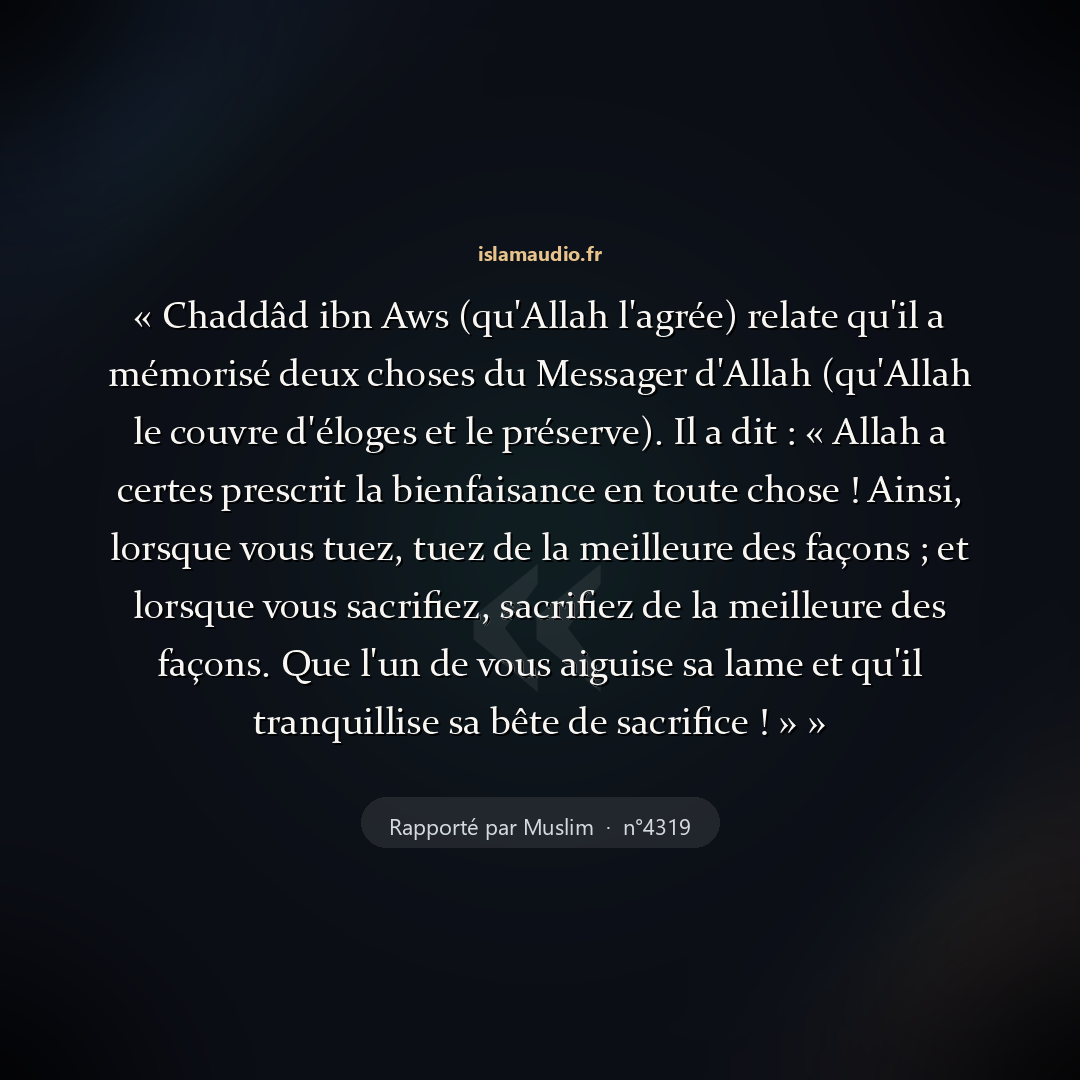 islamaudio.fr

« Chaddâd ibn Aws (qu'Allah l'agrée) relate qu'il a mémorisé deux choses du Messager d'Allah (qu'Allah le couvre d'éloges et le préserve). Il a dit : « Allah a certes prescrit la bienfaisance en toute chose ! Ainsi, lorsque vous tuez, tuez de la meilleure des façons ; et lorsque vous sacrifiez, sacrifiez de la meilleure des façons. Que l'un de vous aiguise sa lame et qu'il tranquillise sa bête de sacrifice ! » »

Rapporté par Muslim · n°4319